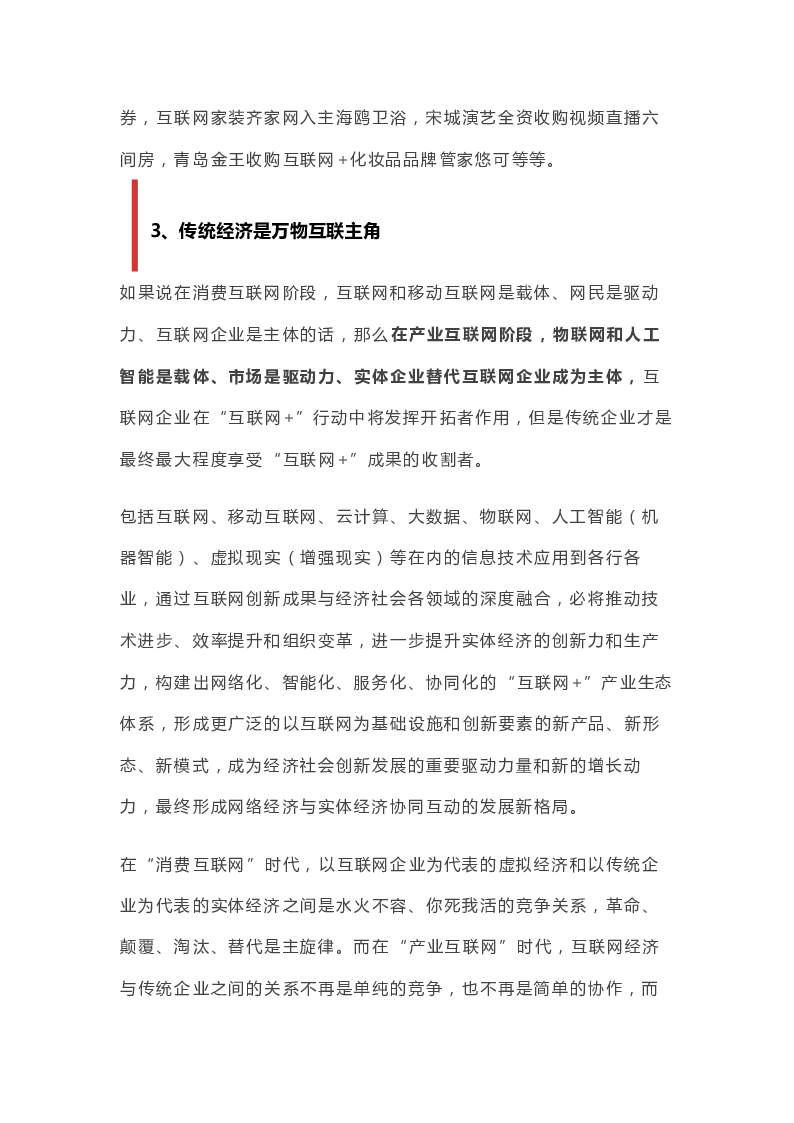 券，互联网家装齐家网入主海鸥卫浴，宋城演艺全资收购视频直播六间房，青岛金王收购互联网+化妆品品牌管家悠可等等。

3、传统经济是万物互联主角

如果说在消费互联网阶段，互联网和移动互联网是载体、网民是驱动力、互联网企业是主体的话，那么在产业互联网阶段，物联网和人工智能是载体、市场是驱动力、实体企业替代互联网企业成为主体，互联网企业在“互联网+”行动中将发挥开拓者作用，但是传统企业才是最终最大程度享受“互联网+”成果的收割者。

包括互联网、移动互联网、云计算、大数据、物联网、人工智能（机器智能）、虚拟现实（增强现实）等在内的信息技术应用到各行各业，通过互联网创新成果与经济社会各领域的深度融合，必将推动技术进步、效率提升和组织变革，进一步提升实体经济的创新力和生产力，构建出网络化、智能化、服务化、协同化的“互联网+”产业生态体系，形成更广泛的以互联网为基础设施和创新要素的新产品、新形态、新模式，成为经济社会创新发展的重要驱动力量和新的增长动力，最终形成网络经济与实体经济协同互动的发展新格局。

在“消费互联网”时代，以互联网企业为代表的虚拟经济和以传统企业为代表的实体经济之间是水火不容、你死我活的竞争关系，革命、颠覆、淘汰、替代是主旋律。而在“产业互联网”时代，互联网经济与传统企业之间的关系不再是单纯的竞争，也不再是简单的协作，而